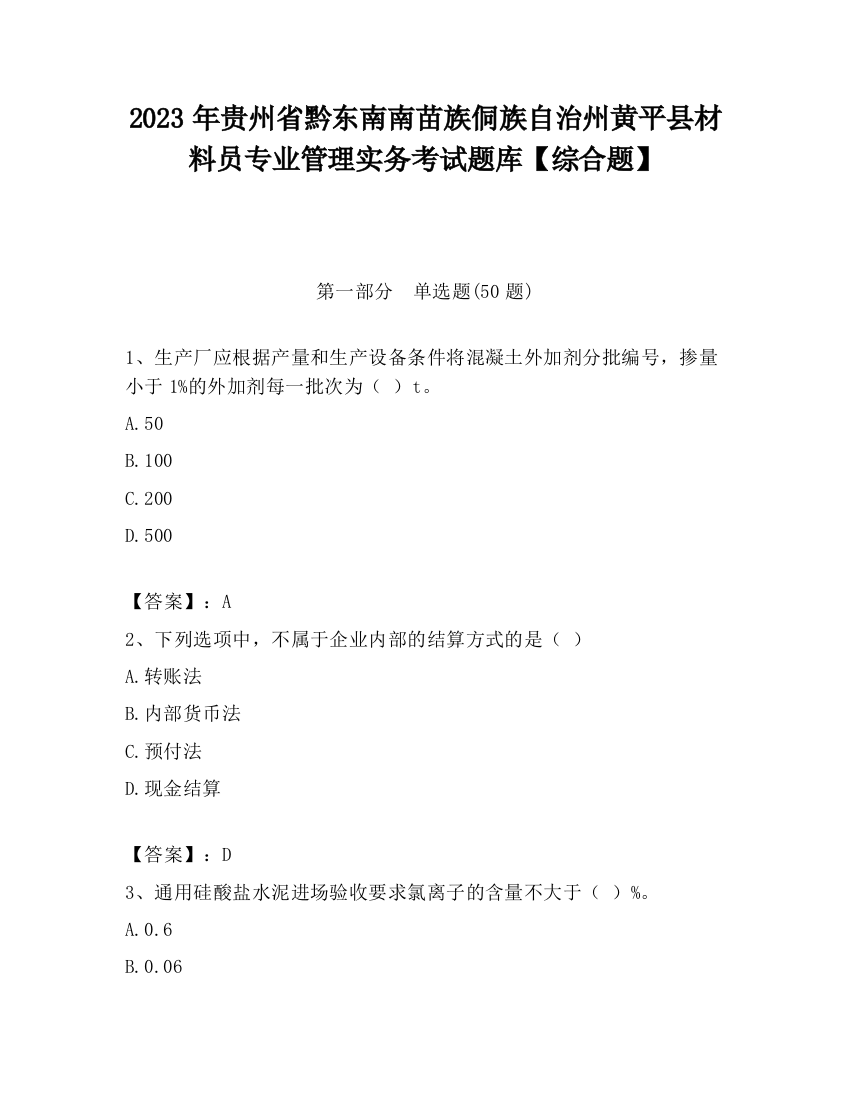 2023 年贵州省黔东南南苗族侗族自治州黄平县材料员专业管理实务考试题库【综合题】

第一部分　单选题(50 题)

1、生产厂应根据产量和生产设备条件将混凝土外加剂分批编号，掺量小于 1%的外加剂每一批次为（ ）t。

A.50

B.100

C.200

D.500

【答案】：A

2、下列选项中，不属于企业内部的结算方式的是（ ）

A.转账法

B.内部货币法

C.预付法

D.现金结算

【答案】：D

3、通用硅酸盐水泥进场验收要求氯离子的含量不大于（ ）%。

A.0.6

B.0.06